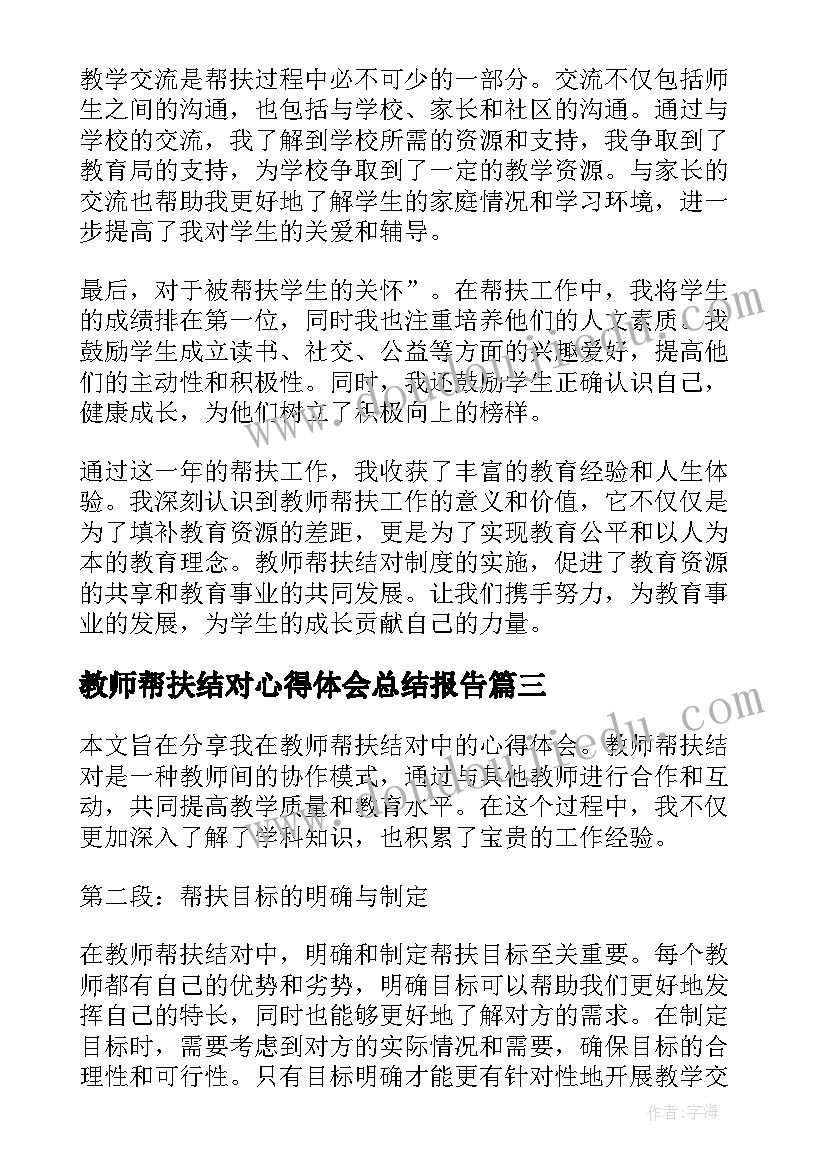 教学交流是帮扶过程中必不可少的一部分。交流不仅包括师生之间的沟通，也包括与学校、家长和社区的沟通。通过与学校的交流，我了解到学校所需的资源和支持，我争取到了教育局的支持，为学校争取到了一定的教学资源。与家长的交流也帮助我更好地了解学生的家庭情况和学习环境，进一步提高了我对学生的关爱和辅导。

最后，对于被帮扶学生的关怀”。在帮扶工作中，我将学生的成绩排在第一位，同时我也注重培养他们的人文素质。我鼓励学生成立读书、社交、公益等方面的兴趣爱好，提高他们的主动性和积极性。同时，我还鼓励学生正确认识自己，健康成长，为他们树立了积极向上的榜样。

通过这一年的帮扶工作，我收获了丰富的教育经验和人生体验。我深刻认识到教师帮扶工作的意义和价值，它不仅仅是为了填补教育资源的差距，更是为了实现教育公平和以人为本的教育理念。教师帮扶结对制度的实施，促进了教育资源的共享和教育事业的共同发展。让我们携手努力，为教育事业的发展，为学生的成长贡献自己的力量。

教师帮扶结对心得体会总结报告篇三

本文旨在分享我在教师帮扶结对中的心得体会。教师帮扶结对是一种教师间的协作模式，通过与其他教师进行合作和互动，共同提高教学质量和教育水平。在这个过程中，我不仅更加深入了解了学科知识，也积累了宝贵的工作经验。

第二段：帮扶目标的明确与制定

在教师帮扶结对中，明确和制定帮扶目标至关重要。每个教师都有自己的优势和劣势，明确目标可以帮助我们更好地发挥自己的特长，同时也能够更好地了解对方的需求。在制定目标时，需要考虑到对方的实际情况和需要，确保目标的合理性和可行性。只有目标明确才能更有针对性地开展教学交

作者：宇海